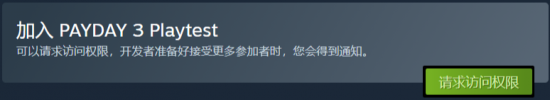 加入 PAYDAY 3 Playtest
可以请求访问权限，开发者准备好接受更多参加者时，您会得到通知。

请求访问权限